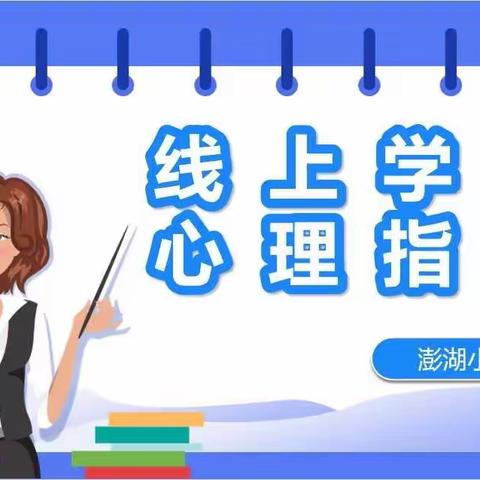 线上学
心理指

澎湖小